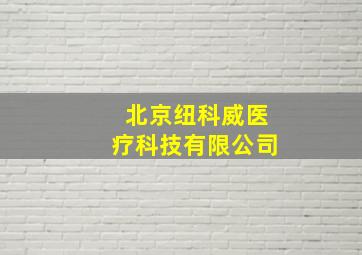 北京纽科威医疗科技有限公司